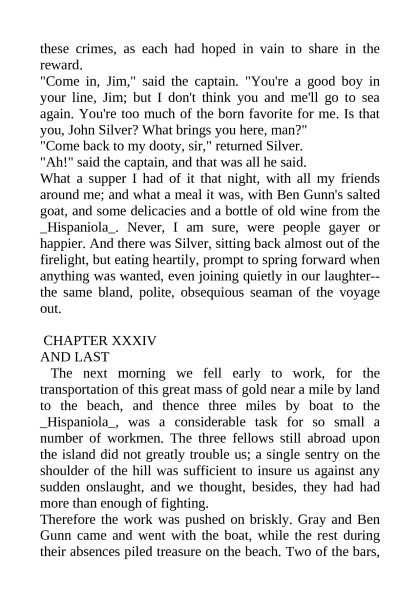 these crimes, as each had hoped in vain to share in the reward.
"Come in, Jim," said the captain. "You're a good boy in your line, Jim; but I don't think you and me'll go to sea again. You're too much of the born favorite for me. Is that you, John Silver? What brings you here, man?"
"Come back to my dooty, sir," returned Silver.
"Ah!" said the captain, and that was all he said.
What a supper I had of it that night, with all my friends around me; and what a meal it was, with Ben Gunn's salted goat, and some delicacies and a bottle of old wine from the _Hispaniola_. Never, I am sure, were people gayer or happier. And there was Silver, sitting back almost out of the firelight, but eating heartily, prompt to spring forward when anything was wanted, even joining quietly in our laughter--the same bland, polite, obsequious seaman of the voyage out.

CHAPTER XXXIV
AND LAST
The next morning we fell early to work, for the transportation of this great mass of gold near a mile by land to the beach, and thence three miles by boat to the _Hispaniola_, was a considerable task for so small a number of workmen. The three fellows still abroad upon the island did not greatly trouble us; a single sentry on the shoulder of the hill was sufficient to insure us against any sudden onslaught, and we thought, besides, they had had more than enough of fighting.
Therefore the work was pushed on briskly. Gray and Ben Gunn came and went with the boat, while the rest during their absences piled treasure on the beach. Two of the bars,